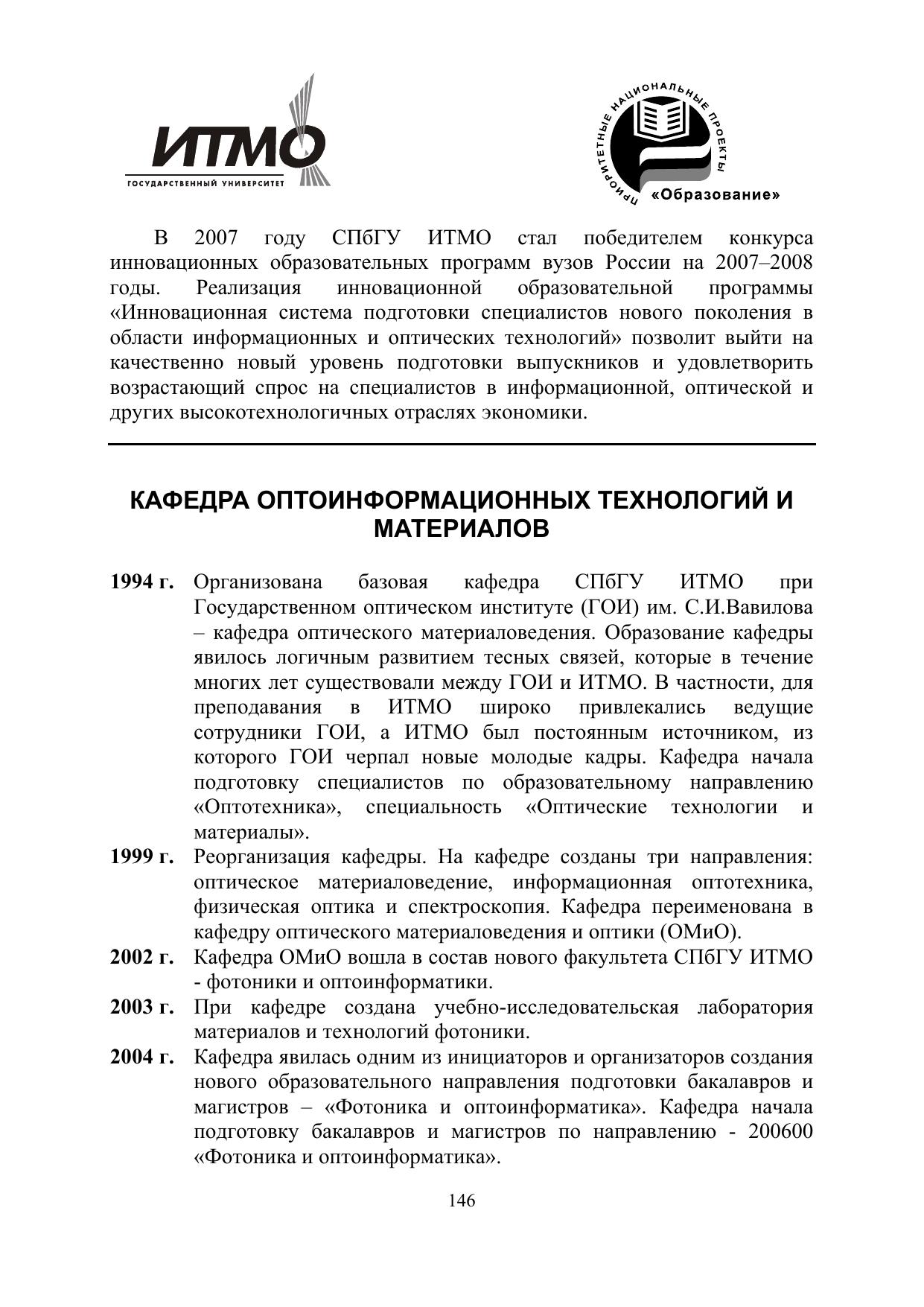 ИТМО
ГОСУДАРСТВЕННЫЙ УНИВЕРСИТЕТ

ПРИОРИТЕТНЫЕ НАЦИОНАЛЬНЫЕ ПРОЕКТЫ
«Образование»

В 2007 году СПбГУ ИТМО стал победителем конкурса инновационных образовательных программ вузов России на 2007–2008 годы. Реализация инновационной образовательной программы «Инновационная система подготовки специалистов нового поколения в области информационных и оптических технологий» позволит выйти на качественно новый уровень подготовки выпускников и удовлетворить возрастающий спрос на специалистов в информационной, оптической и других высокотехнологичных отраслях экономики.

КАФЕДРА ОПТОИНФОРМАЦИОННЫХ ТЕХНОЛОГИЙ И МАТЕРИАЛОВ

1994 г. Организована базовая кафедра СПбГУ ИТМО при Государственном оптическом институте (ГОИ) им. С.И.Вавилова – кафедра оптического материаловедения. Образование кафедры явилось логичным развитием тесных связей, которые в течение многих лет существовали между ГОИ и ИТМО. В частности, для преподавания в ИТМО широко привлекались ведущие сотрудники ГОИ, а ИТМО был постоянным источником, из которого ГОИ черпал новые молодые кадры. Кафедра начала подготовку специалистов по образовательному направлению «Оптотехника», специальность «Оптические технологии и материалы».

1999 г. Реорганизация кафедры. На кафедре созданы три направления: оптическое материаловедение, информационная оптотехника, физическая оптика и спектроскопия. Кафедра переименована в кафедру оптического материаловедения и оптики (ОМиО).

2002 г. Кафедра ОМиО вошла в состав нового факультета СПбГУ ИТМО - фотоники и оптоинформатики.

2003 г. При кафедре создана учебно-исследовательская лаборатория материалов и технологий фотоники.

2004 г. Кафедра явилась одним из инициаторов и организаторов создания нового образовательного направления подготовки бакалавров и магистров – «Фотоника и оптоинформатика». Кафедра начала подготовку бакалавров и магистров по направлению - 200600 «Фотоника и оптоинформатика».

146